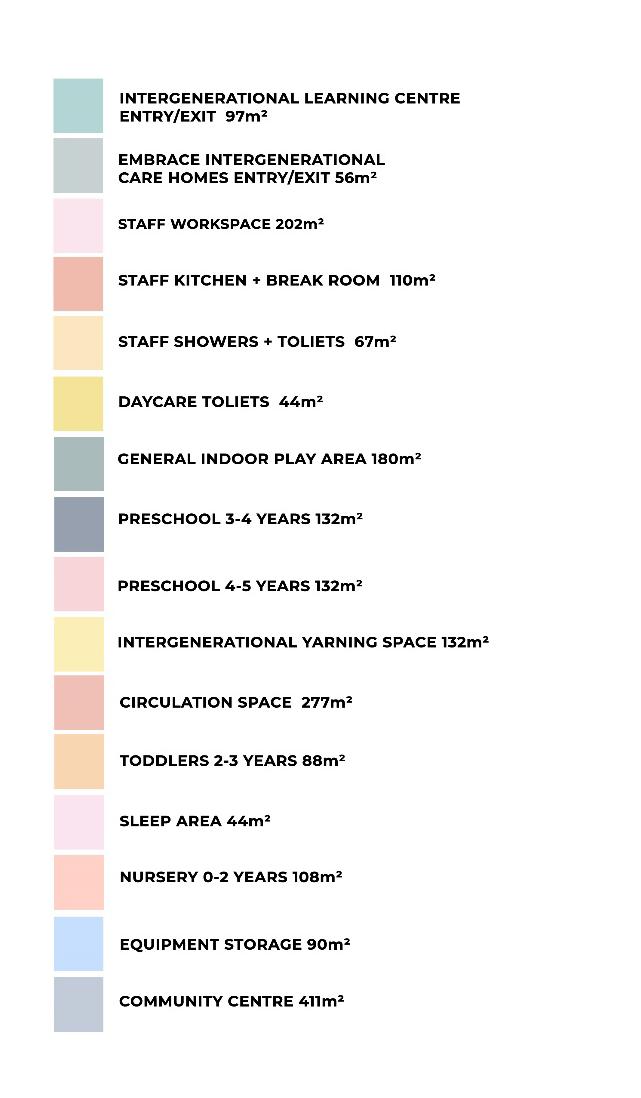 INTERGENERATIONAL LEARNING CENTRE ENTRY/EXIT 97m²

EMBRACE INTERGENERATIONAL CARE HOMES ENTRY/EXIT 56m²

STAFF WORKSPACE 202m²

STAFF KITCHEN + BREAK ROOM 110m²

STAFF SHOWERS + TOLIETS 67m²

DAYCARE TOLIETS 44m²

GENERAL INDOOR PLAY AREA 180m²

PRESCHOOL 3-4 YEARS 132m²

PRESCHOOL 4-5 YEARS 132m²

INTERGENERATIONAL YARNING SPACE 132m²

CIRCULATION SPACE 277m²

TODDLERS 2-3 YEARS 88m²

SLEEP AREA 44m²

NURSERY 0-2 YEARS 108m²

EQUIPMENT STORAGE 90m²

COMMUNITY CENTRE 411m²